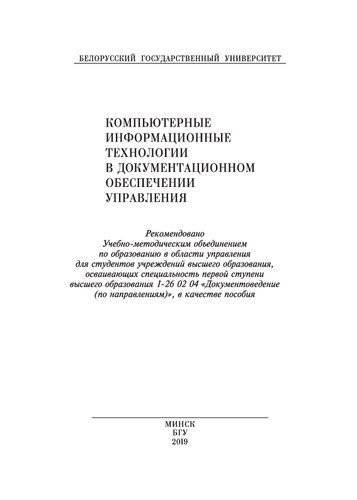 БЕЛОРУССКИЙ ГОСУДАРСТВЕННЫЙ УНИВЕРСИТЕТ

КОМПЬЮТЕРНЫЕ ИНФОРМАЦИОННЫЕ ТЕХНОЛОГИИ В ДОКУМЕНТАЦИОННОМ ОБЕСПЕЧЕНИИ УПРАВЛЕНИЯ

Рекомендовано Учебно-методическим объединением по образованию в области управления для студентов учреждений высшего образования, осваивающих специальность первой ступени высшего образования 1-26 02 04 «Документоведение (по направлениям)», в качестве пособия

МИНСК
БГУ
2019